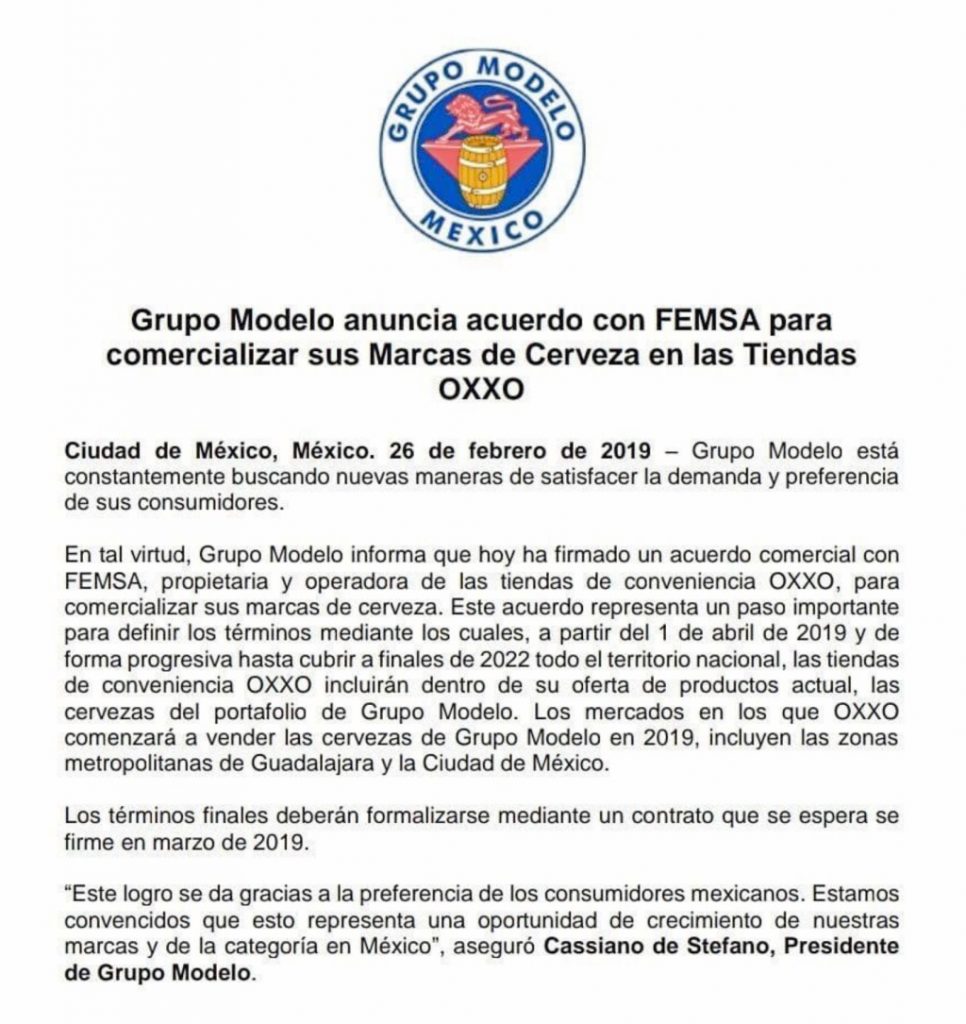 GRUPO MODELO
MEXICO

Grupo Modelo anuncia acuerdo con FEMSA para comercializar sus Marcas de Cerveza en las Tiendas OXXO

Ciudad de México, México. 26 de febrero de 2019 – Grupo Modelo está constantemente buscando nuevas maneras de satisfacer la demanda y preferencia de sus consumidores.

En tal virtud, Grupo Modelo informa que hoy ha firmado un acuerdo comercial con FEMSA, propietaria y operadora de las tiendas de conveniencia OXXO, para comercializar sus marcas de cerveza. Este acuerdo representa un paso importante para definir los términos mediante los cuales, a partir del 1 de abril de 2019 y de forma progresiva hasta cubrir a finales de 2022 todo el territorio nacional, las tiendas de conveniencia OXXO incluirán dentro de su oferta de productos actual, las cervezas del portafolio de Grupo Modelo. Los mercados en los que OXXO comenzará a vender las cervezas de Grupo Modelo en 2019, incluyen las zonas metropolitanas de Guadalajara y la Ciudad de México.

Los términos finales deberán formalizarse mediante un contrato que se espera se firme en marzo de 2019.

“Este logro se da gracias a la preferencia de los consumidores mexicanos. Estamos convencidos que esto representa una oportunidad de crecimiento de nuestras marcas y de la categoría en México”, aseguró Cassiano de Stefano, Presidente de Grupo Modelo.